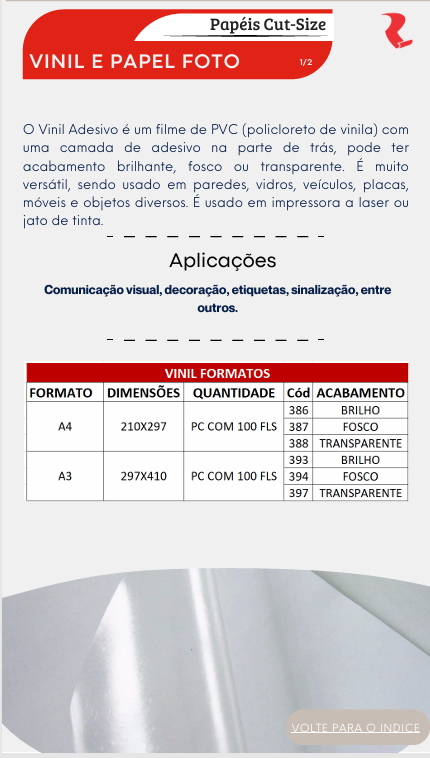 Papéis Cut-Size

VINIL E PAPEL FOTO 1/2

O Vinil Adesivo é um filme de PVC (policloreto de vinila) com uma camada de adesivo na parte de trás, pode ter acabamento brilhante, fosco ou transparente. É muito versátil, sendo usado em paredes, vidros, veículos, placas, móveis e objetos diversos. É usado em impressora a laser ou jato de tinta.

Aplicações

Comunicação visual, decoração, etiquetas, sinalização, entre outros.

VINIL FORMATOS

| FORMATO | DIMENSÕES | QUANTIDADE | Cód | ACABAMENTO |
|---|---|---|---|---|
| A4 | 210X297 | PC COM 100 FLS | 386 | BRILHO |
| | | | 387 | FOSCO |
| | | | 388 | TRANSPARENTE |
| A3 | 297X410 | PC COM 100 FLS | 393 | BRILHO |
| | | | 394 | FOSCO |
| | | | 397 | TRANSPARENTE |

VOLTE PARA O INDICE